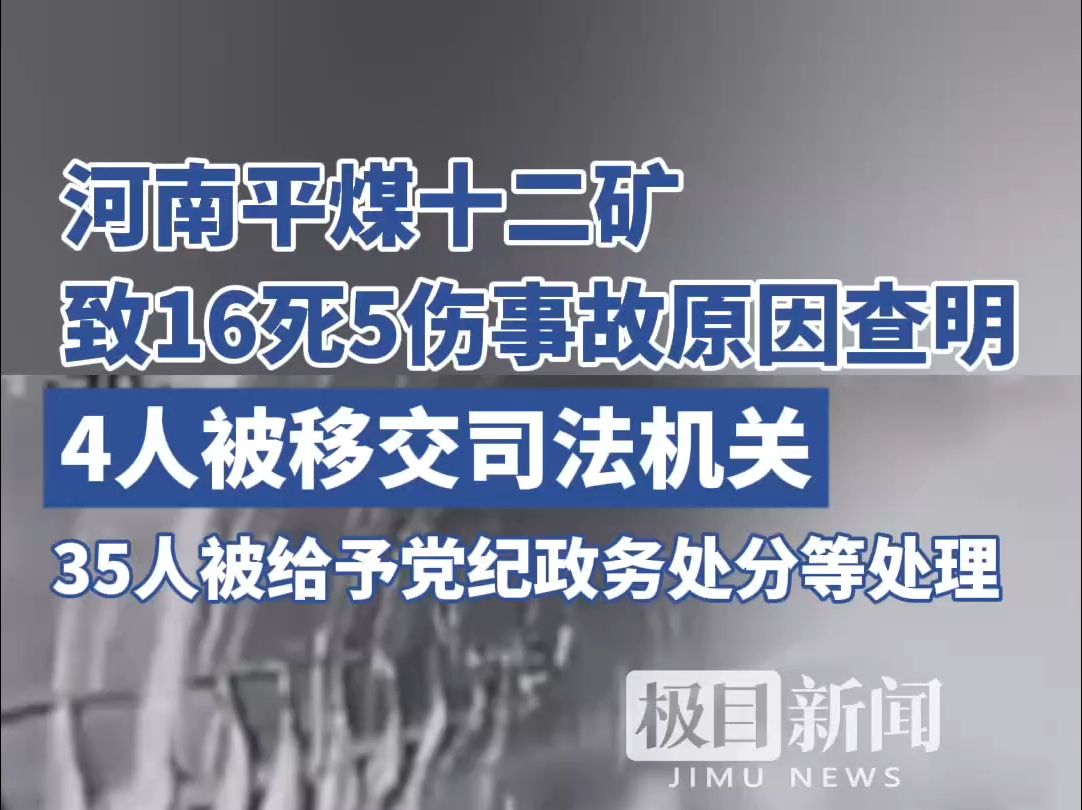 河南平煤十二矿
致16死5伤事故原因查明

4人被移交司法机关

35人被给予党纪政务处分等处理

极目新闻
JIMU NEWS